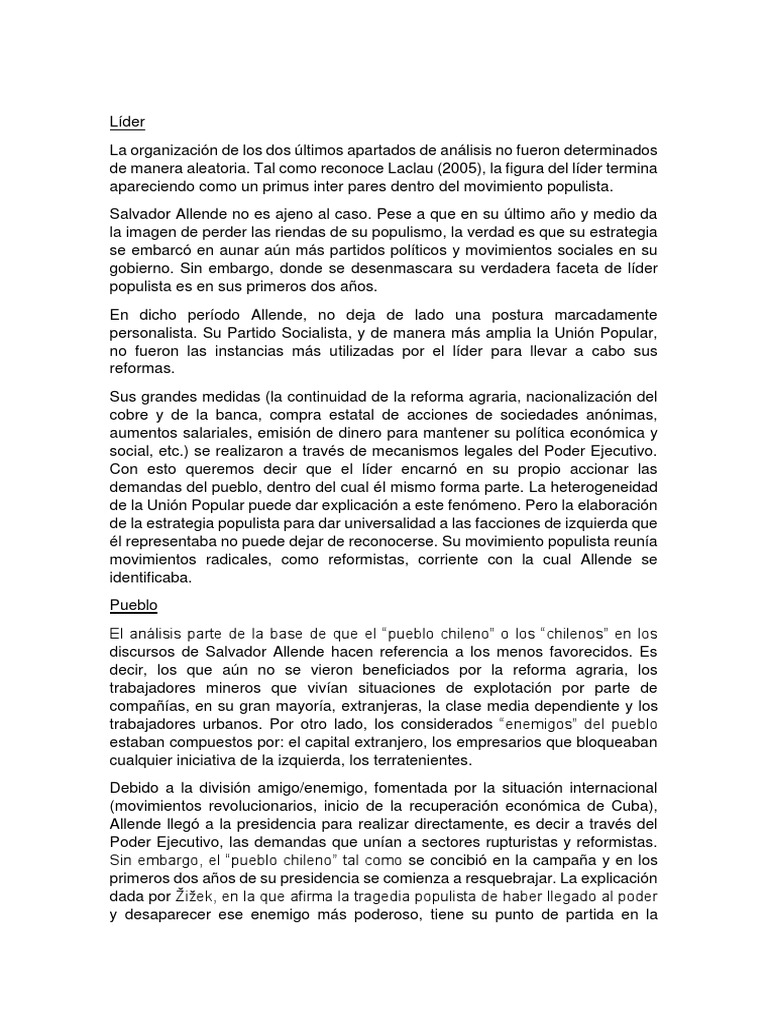 Líder

La organización de los dos últimos apartados de análisis no fueron determinados de manera aleatoria. Tal como reconoce Laclau (2005), la figura del líder termina apareciendo como un primus inter pares dentro del movimiento populista.

Salvador Allende no es ajeno al caso. Pese a que en su último año y medio da la imagen de perder las riendas de su populismo, la verdad es que su estrategia se embarcó en aunar aún más partidos políticos y movimientos sociales en su gobierno. Sin embargo, donde se desenmascara su verdadera faceta de líder populista es en sus primeros dos años.

En dicho período Allende, no deja de lado una postura marcadamente personalista. Su Partido Socialista, y de manera más amplia la Unión Popular, no fueron las instancias más utilizadas por el líder para llevar a cabo sus reformas.

Sus grandes medidas (la continuidad de la reforma agraria, nacionalización del cobre y de la banca, compra estatal de acciones de sociedades anónimas, aumentos salariales, emisión de dinero para mantener su política económica y social, etc.) se realizaron a través de mecanismos legales del Poder Ejecutivo. Con esto queremos decir que el líder encarnó en su propio accionar las demandas del pueblo, dentro del cual él mismo forma parte. La heterogeneidad de la Unión Popular puede dar explicación a este fenómeno. Pero la elaboración de la estrategia populista para dar universalidad a las facciones de izquierda que él representaba no puede dejar de reconocerse. Su movimiento populista reunía movimientos radicales, como reformistas, corriente con la cual Allende se identificaba.

Pueblo

El análisis parte de la base de que el "pueblo chileno" o los "chilenos" en los discursos de Salvador Allende hacen referencia a los menos favorecidos. Es decir, los que aún no se vieron beneficiados por la reforma agraria, los trabajadores mineros que vivían situaciones de explotación por parte de compañías, en su gran mayoría, extranjeras, la clase media dependiente y los trabajadores urbanos. Por otro lado, los considerados "enemigos" del pueblo estaban compuestos por: el capital extranjero, los empresarios que bloqueaban cualquier iniciativa de la izquierda, los terratenientes.

Debido a la división amigo/enemigo, fomentada por la situación internacional (movimientos revolucionarios, inicio de la recuperación económica de Cuba), Allende llegó a la presidencia para realizar directamente, es decir a través del Poder Ejecutivo, las demandas que unían a sectores rupturistas y reformistas. Sin embargo, el "pueblo chileno" tal como se concibió en la campaña y en los primeros dos años de su presidencia se comienza a resquebrajar. La explicación dada por Žižek, en la que afirma la tragedia populista de haber llegado al poder y desaparecer ese enemigo más poderoso, tiene su punto de partida en la